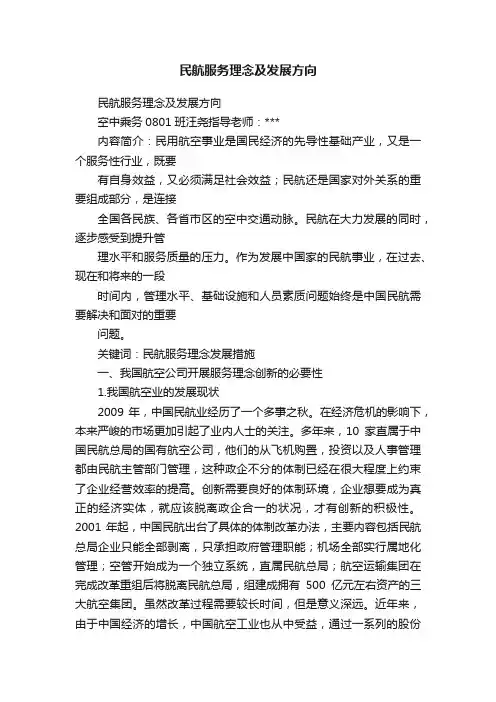 民航服务理念及发展方向

民航服务理念及发展方向

空中乘务 0801 班汪尧指导老师：***

内容简介：民用航空事业是国民经济的先导性基础产业，又是一个服务性行业，既要

有自身效益，又必须满足社会效益；民航还是国家对外关系的重要组成部分，是连接

全国各民族、各省市区的空中交通动脉。民航在大力发展的同时，逐步感受到提升管

理水平和服务质量的压力。作为发展中国家的民航事业，在过去、现在和将来的一段

时间内，管理水平、基础设施和人员素质问题始终是中国民航需要解决和面对的重要

问题。

关键词：民航服务理念发展措施

一、我国航空公司开展服务理念创新的必要性

1.我国航空业的发展现状

2009 年，中国民航业经历了一个多事之秋。在经济危机的影响下，本来严峻的市场更加引起了业内人士的关注。多年来，10 家直属于中国民航总局的国有航空公司，他们的从飞机购置，投资以及人事管理都由民航主管部门管理，这种政企不分的体制已经在很大程度上约束了企业经营效率的提高。创新需要良好的体制环境，企业想要成为真正的经济实体，就应该脱离政企合一的状况，才有创新的积极性。2001 年起，中国民航出台了具体的体制改革办法，主要内容包括民航总局企业只能全部剥离，只承担政府管理职能；机场全部实行属地化管理；空管开始成为一个独立系统，直属民航总局；航空运输集团在完成改革重组后将脱离民航总局，组建成拥有 500 亿元左右资产的三大航空集团。虽然改革过程需要较长时间，但是意义深远。近年来，由于中国经济的增长，中国航空工业也从中受益，通过一系列的股份